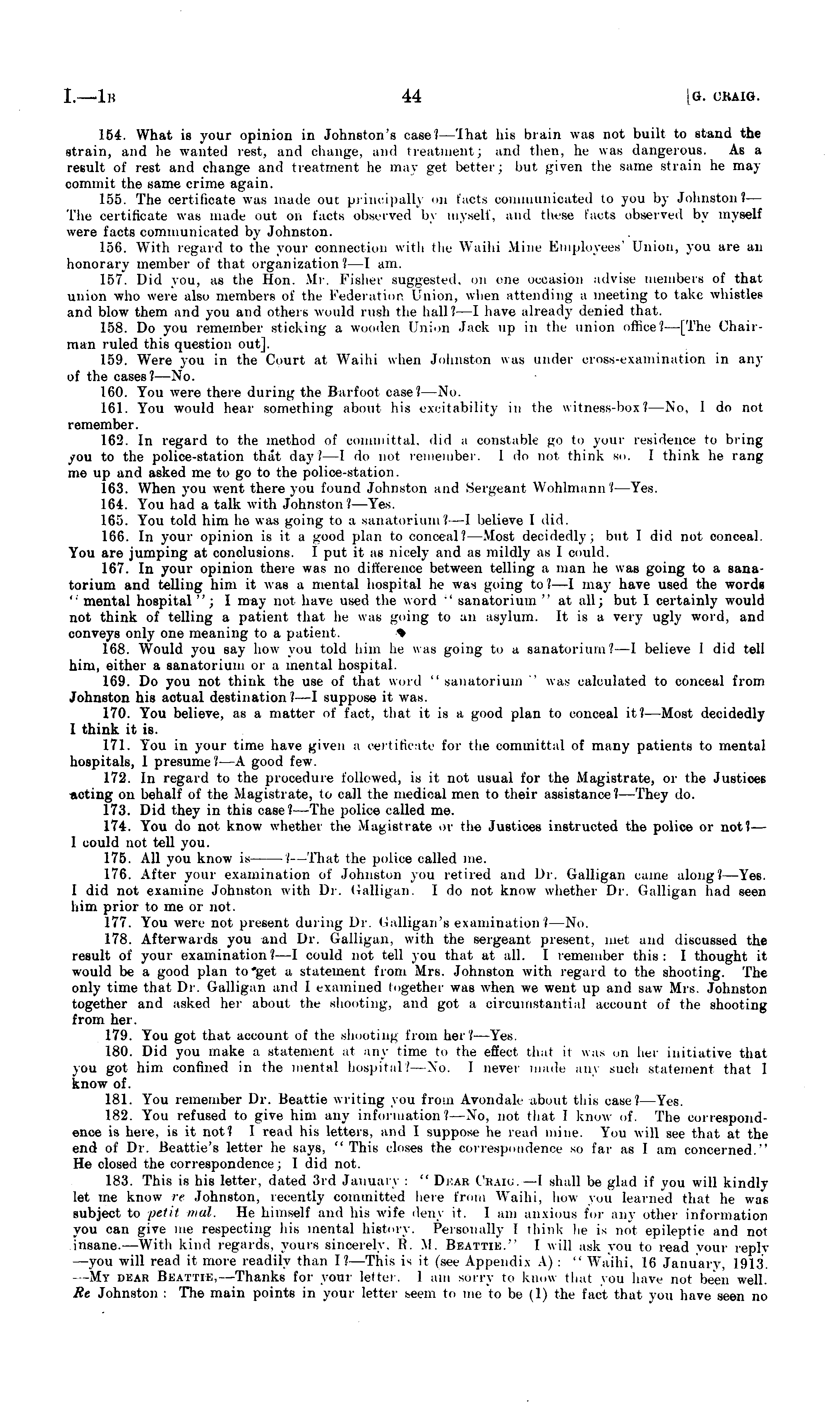 I.—1B 44 [G. CRAIG.

154. What is your opinion in Johnston's case?—That his brain was not built to stand the strain, and he wanted rest, and change, and treatment; and then, he was dangerous. As a result of rest and change and treatment he may get better; but given the same strain he may commit the same crime again.

155. The certificate was made out principally on facts communicated to you by Johnston?—The certificate was made out on facts observed by myself, and these facts observed by myself were facts communicated by Johnston.

156. With regard to the your connection with the Waihi Mine Employees' Union, you are an honorary member of that organization?—I am.

157. Did you, as the Hon. Mr. Fisher suggested, on one occasion advise members of that union who were also members of the Federation Union, when attending a meeting to take whistles and blow them and you and others would rush the hall?—I have already denied that.

158. Do you remember sticking a wooden Union Jack up in the union office?—[The Chairman ruled this question out].

159. Were you in the Court at Waihi when Johnston was under cross-examination in any of the cases?—No.

160. You were there during the Barfoot case?—No.

161. You would hear something about his excitability in the witness-box?—No, I do not remember.

162. In regard to the method of committal, did a constable go to your residence to bring you to the police-station that day?—I do not remember. I do not think so. I think he rang me up and asked me to go to the police-station.

163. When you went there you found Johnston and Sergeant Wohlmann?—Yes.

164. You had a talk with Johnston?—Yes.

165. You told him he was going to a sanatorium?—I believe I did.

166. In your opinion is it a good plan to conceal?—Most decidedly; but I did not conceal. You are jumping at conclusions. I put it as nicely and as mildly as I could.

167. In your opinion there was no difference between telling a man he was going to a sanatorium and telling him it was a mental hospital he was going to?—I may have used the words "mental hospital"; I may not have used the word "sanatorium" at all; but I certainly would not think of telling a patient that he was going to an asylum. It is a very ugly word, and conveys only one meaning to a patient.

168. Would you say how you told him he was going to a sanatorium?—I believe I did tell him, either a sanatorium or a mental hospital.

169. Do you not think the use of that word "sanatorium" was calculated to conceal from Johnston his actual destination?—I suppose it was.

170. You believe, as a matter of fact, that it is a good plan to conceal it?—Most decidedly I think it is.

171. You in your time have given a certificate for the committal of many patients to mental hospitals, I presume?—A good few.

172. In regard to the procedure followed, is it not usual for the Magistrate, or the Justices acting on behalf of the Magistrate, to call the medical men to their assistance?—They do.

173. Did they in this case?—The police called me.

174. You do not know whether the Magistrate or the Justices instructed the police or not?—I could not tell you.

175. All you know is——?—That the police called me.

176. After your examination of Johnston you retired and Dr. Galligan came along?—Yes. I did not examine Johnston with Dr. Galligan. I do not know whether Dr. Galligan had seen him prior to me or not.

177. You were not present during Dr. Galligan's examination?—No.

178. Afterwards you and Dr. Galligan, with the sergeant present, met and discussed the result of your examination?—I could not tell you that at all. I remember this: I thought it would be a good plan to get a statement from Mrs. Johnston with regard to the shooting. The only time that Dr. Galligan and I examined together was when we went up and saw Mrs. Johnston together and asked her about the shooting, and got a circumstantial account of the shooting from her.

179. You got that account of the shooting from her?—Yes.

180. Did you make a statement at any time to the effect that it was on her initiative that you got him confined in the mental hospital?—No. I never made any such statement that I know of.

181. You remember Dr. Beattie writing you from Avondale about this case?—Yes.

182. You refused to give him any information?—No, not that I know of. The correspondence is here, is it not? I read his letters, and I suppose he read mine. You will see that at the end of Dr. Beattie's letter he says, "This closes the correspondence so far as I am concerned." He closed the correspondence; I did not.

183. This is his letter, dated 3rd January: "DEAR CRAIG.—I shall be glad if you will kindly let me know re Johnston, recently committed here from Waihi, how you learned that he was subject to petit mal. He himself and his wife deny it. I am anxious for any other information you can give me respecting his mental history. Personally I think he is not epileptic and not insane.—With kind regards, yours sincerely, R. M. BEATTIE." I will ask you to read your reply—you will read it more readily than I?—This is it (see Appendix A): "Waihi, 16 January, 1913.—MY DEAR BEATTIE,—Thanks for your letter. I am sorry to know that you have not been well. Re Johnston: The main points in your letter seem to me to be (1) the fact that you have seen no